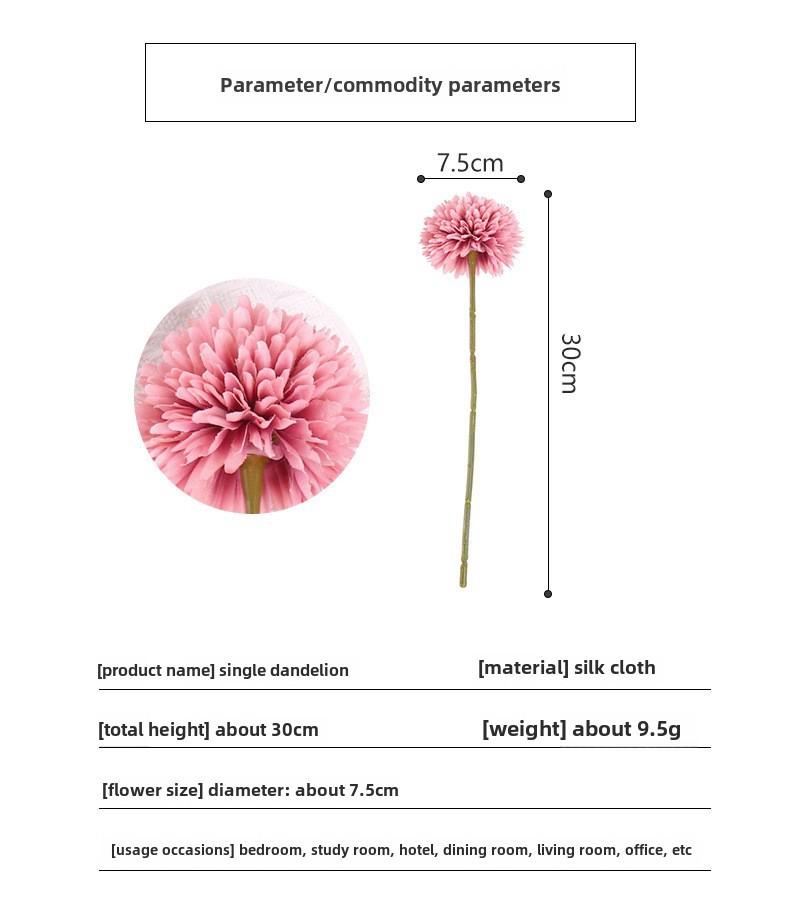 Parameter/commodity parameters

7.5cm

30cm

[product name] single dandelion

[material] silk cloth

[total height] about 30cm

[weight] about 9.5g

[flower size] diameter: about 7.5cm

[usage occasions] bedroom, study room, hotel, dining room, living room, office, etc